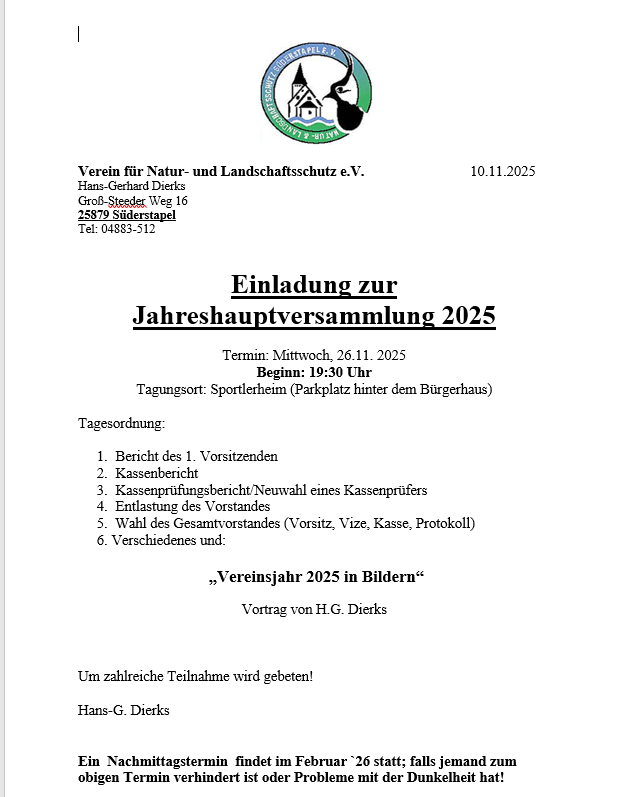 NATUR- & LANDSCHAFTSSCHUTZ SÜDERSTAPEL E.V.

Verein für Natur- und Landschaftsschutz e.V.

10.11.2025

Hans-Gerhard Dierks
Groß-Steeder Weg 16
25879 Süderstapel
Tel: 04883-512

Einladung zur Jahreshauptversammlung 2025

Termin: Mittwoch, 26.11. 2025
Beginn: 19:30 Uhr
Tagungsort: Sportlerheim (Parkplatz hinter dem Bürgerhaus)

Tagesordnung:

1. Bericht des 1. Vorsitzenden
2. Kassenbericht
3. Kassenprüfungsbericht/Neuwahl eines Kassenprüfers
4. Entlastung des Vorstandes
5. Wahl des Gesamtvorstandes (Vorsitz, Vize, Kasse, Protokoll)
6. Verschiedenes und:

„Vereinsjahr 2025 in Bildern“

Vortrag von H.G. Dierks

Um zahlreiche Teilnahme wird gebeten!

Hans-G. Dierks

Ein Nachmittagstermin findet im Februar `26 statt; falls jemand zum obigen Termin verhindert ist oder Probleme mit der Dunkelheit hat!